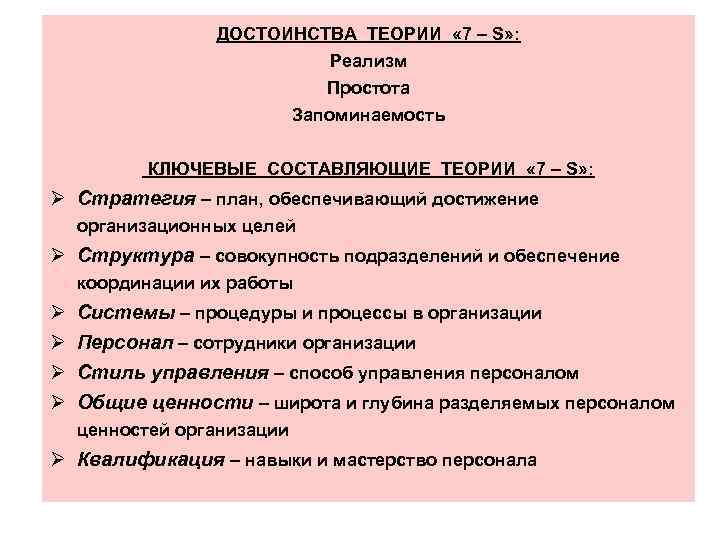 ДОСТОИНСТВА ТЕОРИИ «7 – S»:
Реализм
Простота
Запоминаемость

КЛЮЧЕВЫЕ СОСТАВЛЯЮЩИЕ ТЕОРИИ «7 – S»:

➢ Стратегия – план, обеспечивающий достижение организационных целей
➢ Структура – совокупность подразделений и обеспечение координации их работы
➢ Системы – процедуры и процессы в организации
➢ Персонал – сотрудники организации
➢ Стиль управления – способ управления персоналом
➢ Общие ценности – широта и глубина разделяемых персоналом ценностей организации
➢ Квалификация – навыки и мастерство персонала